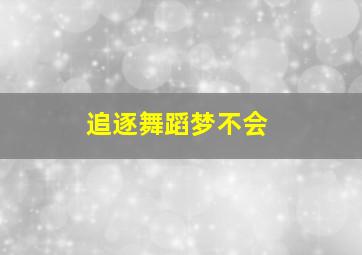 追逐舞蹈梦不会